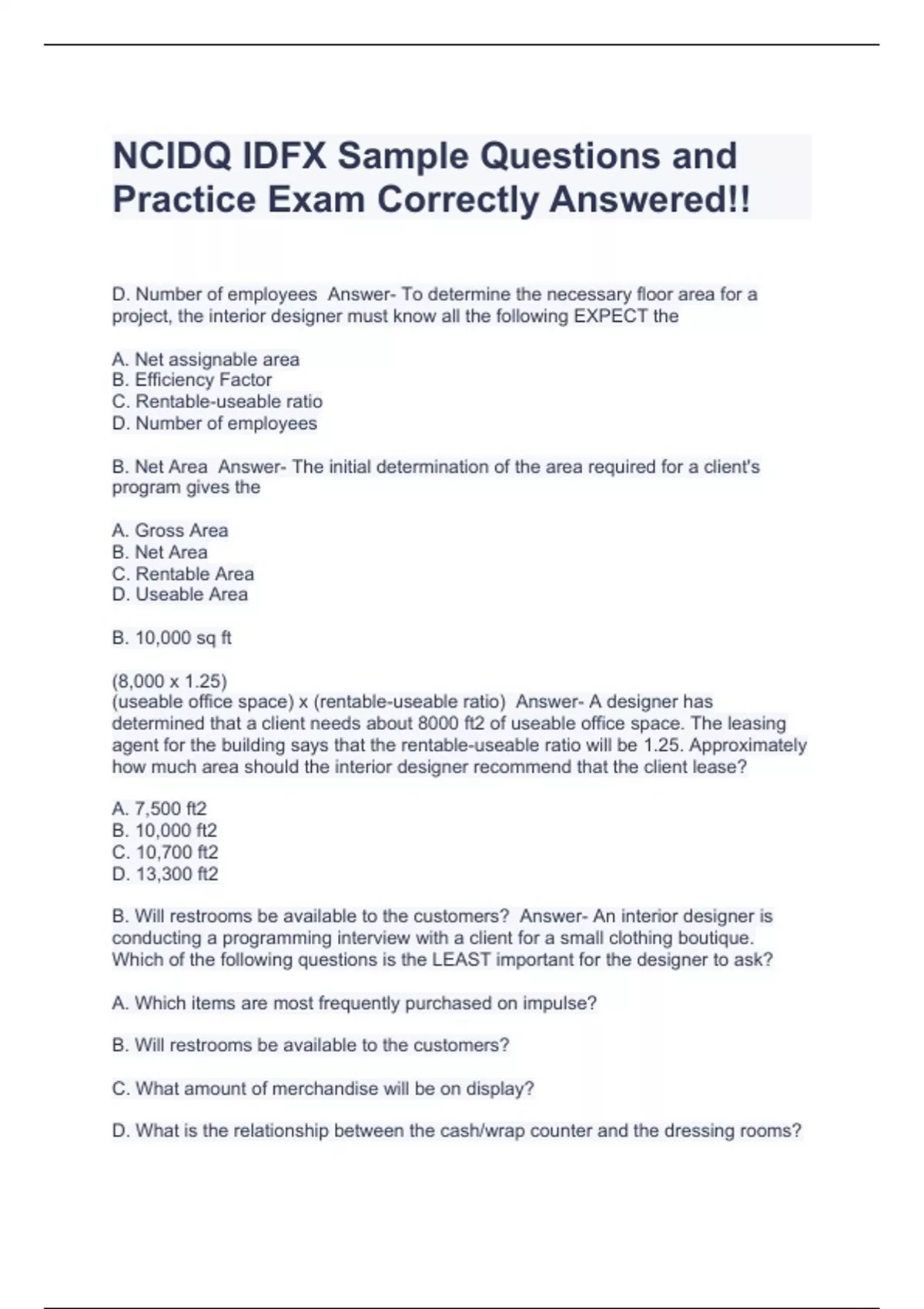 NCIDQ IDFX Sample Questions and Practice Exam Correctly Answered!!

D. Number of employees Answer- To determine the necessary floor area for a project, the interior designer must know all the following EXPECT the

A. Net assignable area
B. Efficiency Factor
C. Rentable-useable ratio
D. Number of employees

B. Net Area Answer- The initial determination of the area required for a client's program gives the

A. Gross Area
B. Net Area
C. Rentable Area
D. Useable Area

B. 10,000 sq ft

(8,000 x 1.25)
(useable office space) x (rentable-useable ratio) Answer- A designer has determined that a client needs about 8000 ft2 of useable office space. The leasing agent for the building says that the rentable-useable ratio will be 1.25. Approximately how much area should the interior designer recommend that the client lease?

A. 7,500 ft2
B. 10,000 ft2
C. 10,700 ft2
D. 13,300 ft2

B. Will restrooms be available to the customers? Answer- An interior designer is conducting a programming interview with a client for a small clothing boutique. Which of the following questions is the LEAST important for the designer to ask?

A. Which items are most frequently purchased on impulse?

B. Will restrooms be available to the customers?

C. What amount of merchandise will be on display?

D. What is the relationship between the cash/wrap counter and the dressing rooms?